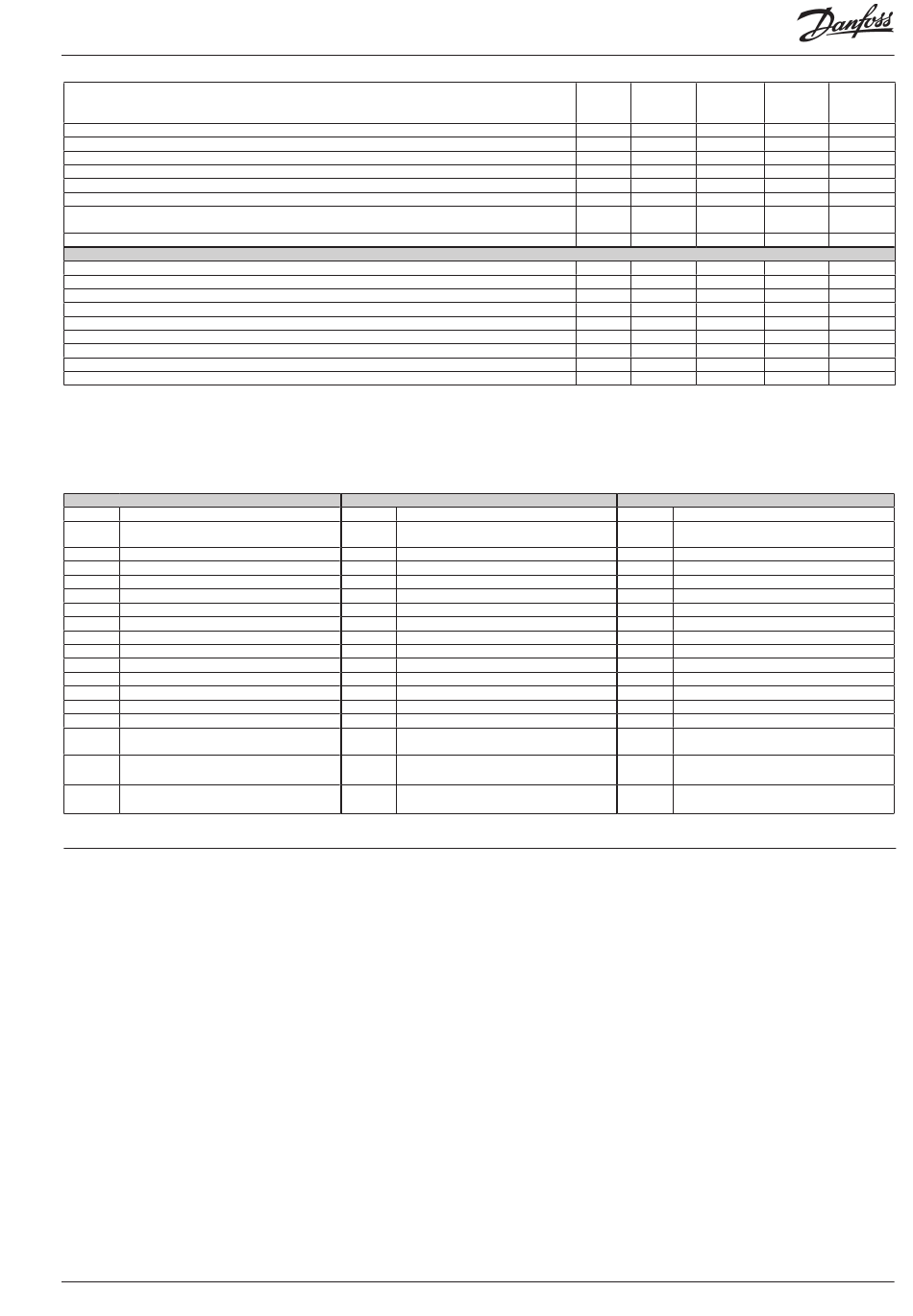 Danfoss